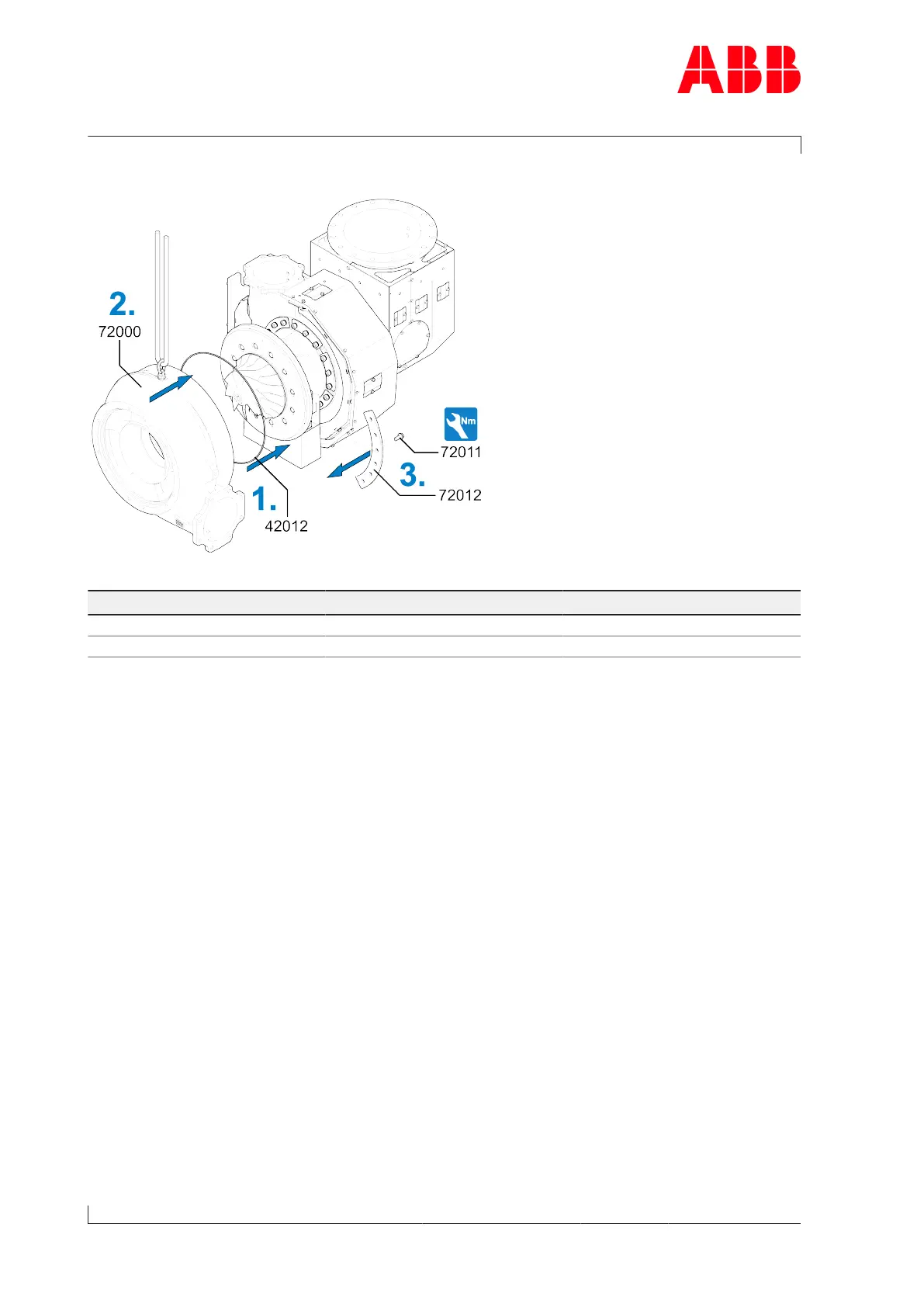 ABB

2.
72000

Nm

72011

3.

72012

1.

42012